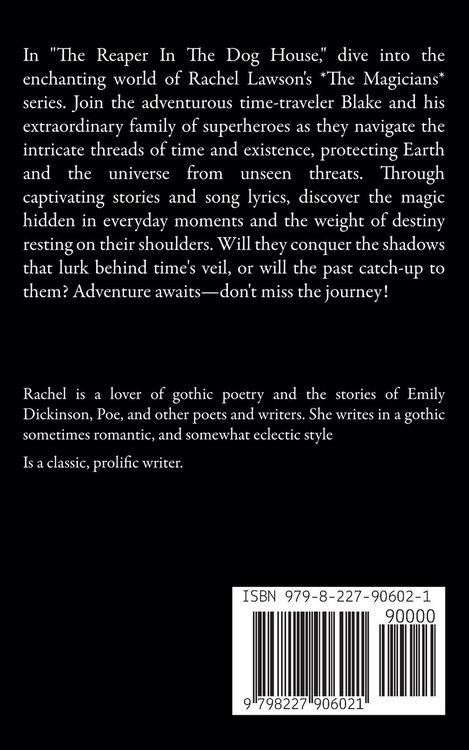 In "The Reaper In The Dog House," dive into the enchanting world of Rachel Lawson's *The Magicians* series. Join the adventurous time-traveler Blake and his extraordinary family of superheroes as they navigate the intricate threads of time and existence, protecting Earth and the universe from unseen threats. Through captivating stories and song lyrics, discover the magic hidden in everyday moments and the weight of destiny resting on their shoulders. Will they conquer the shadows that lurk behind time's veil, or will the past catch-up to them? Adventure awaits—don't miss the journey!

Rachel is a lover of gothic poetry and the stories of Emily Dickinson, Poe, and other poets and writers. She writes in a gothic sometimes romantic, and somewhat eclectic style

Is a classic, prolific writer.

ISBN 979-8-227-90602-1

90000

9 798227 906021